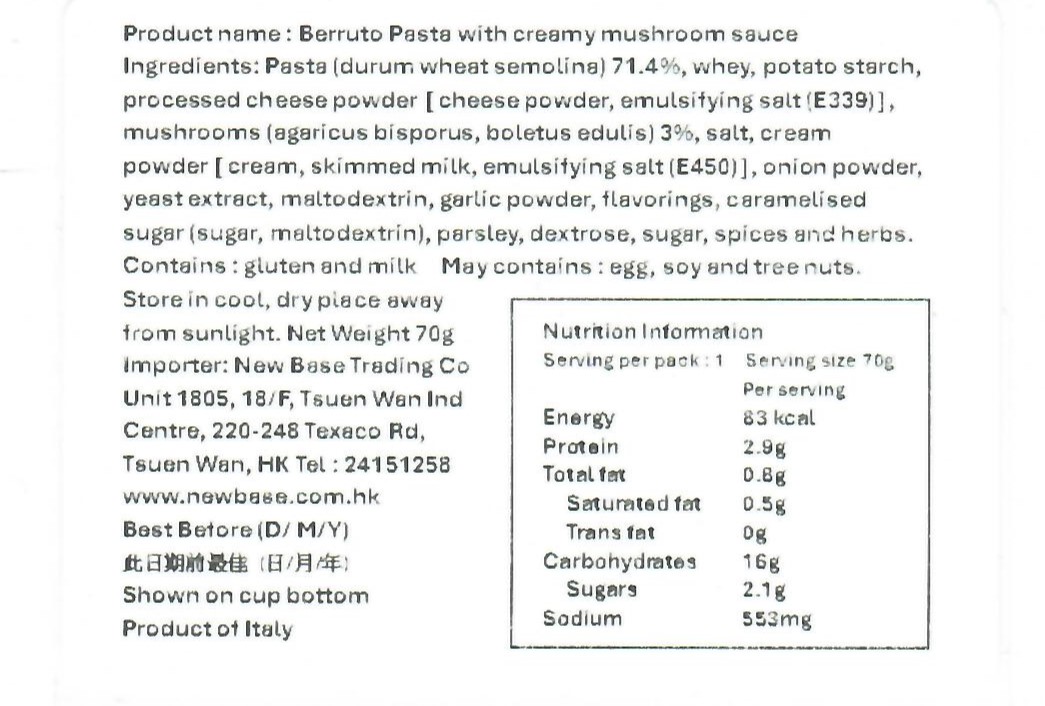 Product name : Berruto Pasta with creamy mushroom sauce
Ingredients: Pasta (durum wheat semolina) 71.4%, whey, potato starch, processed cheese powder [ cheese powder, emulsifying salt (E339)], mushrooms (agaricus bisporus, boletus edulis) 3%, salt, cream powder [ cream, skimmed milk, emulsifying salt (E450)], onion powder, yeast extract, maltodextrin, garlic powder, flavorings, caramelised sugar (sugar, maltodextrin), parsley, dextrose, sugar, spices and herbs.
Contains : gluten and milk May contains : egg, soy and tree nuts.

Store in cool, dry place away from sunlight. Net Weight 70g
Importer: New Base Trading Co Unit 1805, 18/F, Tsuen Wan Ind Centre, 220-248 Texaco Rd, Tsuen Wan, HK Tel : 24151258
www.newbase.com.hk
Best Before (D/ M/Y)
此日期前最佳 (日/月/年)
Shown on cup bottom
Product of Italy

Nutrition Information
Serving per pack : 1 Serving size 70g

| | Per serving |
|---|---|
| Energy | 83 kcal |
| Protein | 2.9g |
| Total fat | 0.8g |
| Saturated fat | 0.5g |
| Trans fat | 0g |
| Carbohydrates | 16g |
| Sugars | 2.1g |
| Sodium | 553mg |